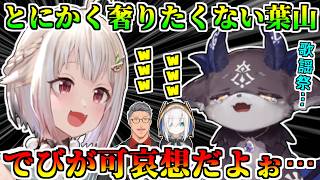 とにかく奢りたくない葉山

www

www

歌謡祭…

でびが可哀想だよぉ…